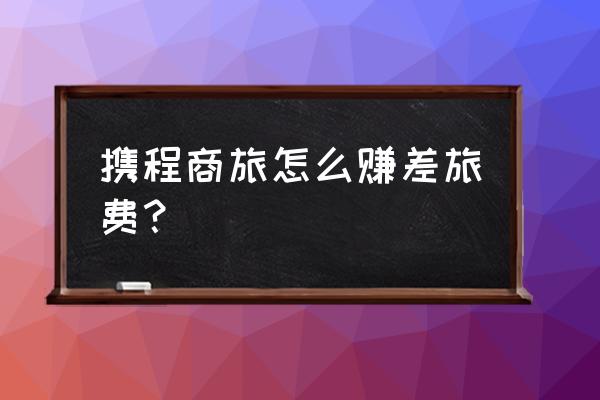 携程商旅怎么赚差旅费？